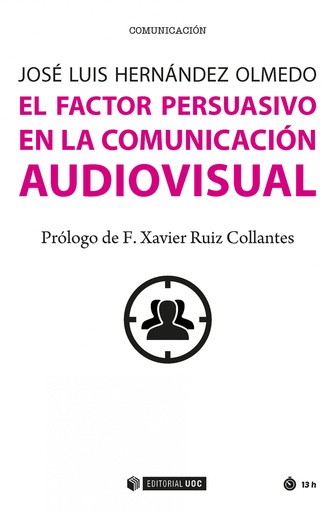 COMUNICACIÓN

JOSÉ LUIS HERNÁNDEZ OLMEDO

EL FACTOR PERSUASIVO EN LA COMUNICACIÓN AUDIOVISUAL

Prólogo de F. Xavier Ruiz Collantes

EDITORIAL UOC

13 h